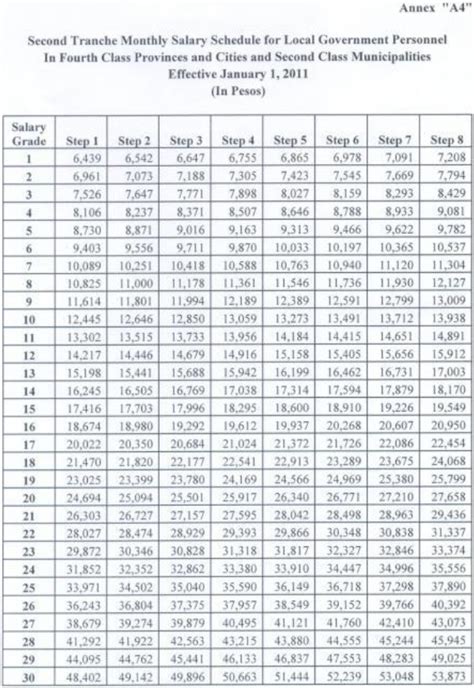 Annex "A4"

Second Tranche Monthly Salary Schedule for Local Government Personnel In Fourth Class Provinces and Cities and Second Class Municipalities Effective January 1, 2011 (In Pesos)

| Salary Grade | Step 1 | Step 2 | Step 3 | Step 4 | Step 5 | Step 6 | Step 7 | Step 8 |
|---|---|---|---|---|---|---|---|---|
| 1 | 6,439 | 6,542 | 6,647 | 6,755 | 6,865 | 6,978 | 7,091 | 7,208 |
| 2 | 6,961 | 7,073 | 7,188 | 7,305 | 7,423 | 7,545 | 7,669 | 7,794 |
| 3 | 7,526 | 7,647 | 7,771 | 7,898 | 8,027 | 8,159 | 8,293 | 8,429 |
| 4 | 8,106 | 8,237 | 8,371 | 8,507 | 8,646 | 8,788 | 8,933 | 9,081 |
| 5 | 8,730 | 8,871 | 9,016 | 9,163 | 9,313 | 9,466 | 9,622 | 9,782 |
| 6 | 9,403 | 9,556 | 9,711 | 9,870 | 10,033 | 10,197 | 10,365 | 10,537 |
| 7 | 10,089 | 10,251 | 10,418 | 10,588 | 10,763 | 10,940 | 11,120 | 11,304 |
| 8 | 10,825 | 11,000 | 11,178 | 11,361 | 11,546 | 11,736 | 11,930 | 12,127 |
| 9 | 11,614 | 11,801 | 11,994 | 12,189 | 12,389 | 12,591 | 12,799 | 13,009 |
| 10 | 12,445 | 12,646 | 12,850 | 13,059 | 13,273 | 13,491 | 13,712 | 13,938 |
| 11 | 13,302 | 13,515 | 13,733 | 13,956 | 14,184 | 14,415 | 14,651 | 14,891 |
| 12 | 14,217 | 14,446 | 14,679 | 14,916 | 15,158 | 15,405 | 15,656 | 15,912 |
| 13 | 15,198 | 15,441 | 15,688 | 15,942 | 16,199 | 16,462 | 16,731 | 17,003 |
| 14 | 16,245 | 16,505 | 16,769 | 17,038 | 17,314 | 17,594 | 17,879 | 18,170 |
| 15 | 17,416 | 17,703 | 17,996 | 18,295 | 18,600 | 18,910 | 19,226 | 19,549 |
| 16 | 18,674 | 18,980 | 19,292 | 19,612 | 19,937 | 20,268 | 20,607 | 20,950 |
| 17 | 20,022 | 20,350 | 20,684 | 21,024 | 21,372 | 21,726 | 22,086 | 22,454 |
| 18 | 21,470 | 21,820 | 22,177 | 22,541 | 22,913 | 23,289 | 23,675 | 24,068 |
| 19 | 23,025 | 23,399 | 23,780 | 24,169 | 24,566 | 24,969 | 25,380 | 25,799 |
| 20 | 24,694 | 25,094 | 25,501 | 25,917 | 26,340 | 26,771 | 27,210 | 27,658 |
| 21 | 26,303 | 26,727 | 27,157 | 27,595 | 28,042 | 28,498 | 28,963 | 29,436 |
| 22 | 28,027 | 28,474 | 28,929 | 29,393 | 29,866 | 30,348 | 30,838 | 31,337 |
| 23 | 29,872 | 30,346 | 30,828 | 31,318 | 31,817 | 32,327 | 32,846 | 33,374 |
| 24 | 31,852 | 32,352 | 32,862 | 33,380 | 33,910 | 34,447 | 34,996 | 35,556 |
| 25 | 33,971 | 34,502 | 35,040 | 35,590 | 36,149 | 36,718 | 37,298 | 37,890 |
| 26 | 36,243 | 36,804 | 37,375 | 37,957 | 38,549 | 39,152 | 39,766 | 40,392 |
| 27 | 38,679 | 39,274 | 39,879 | 40,495 | 41,121 | 41,760 | 42,410 | 43,073 |
| 28 | 41,292 | 41,922 | 42,563 | 43,215 | 43,880 | 44,555 | 45,244 | 45,945 |
| 29 | 44,095 | 44,762 | 45,441 | 46,133 | 46,837 | 47,553 | 48,283 | 49,025 |
| 30 | 48,402 | 49,142 | 49,896 | 50,663 | 51,444 | 52,239 | 53,048 | 53,873 |